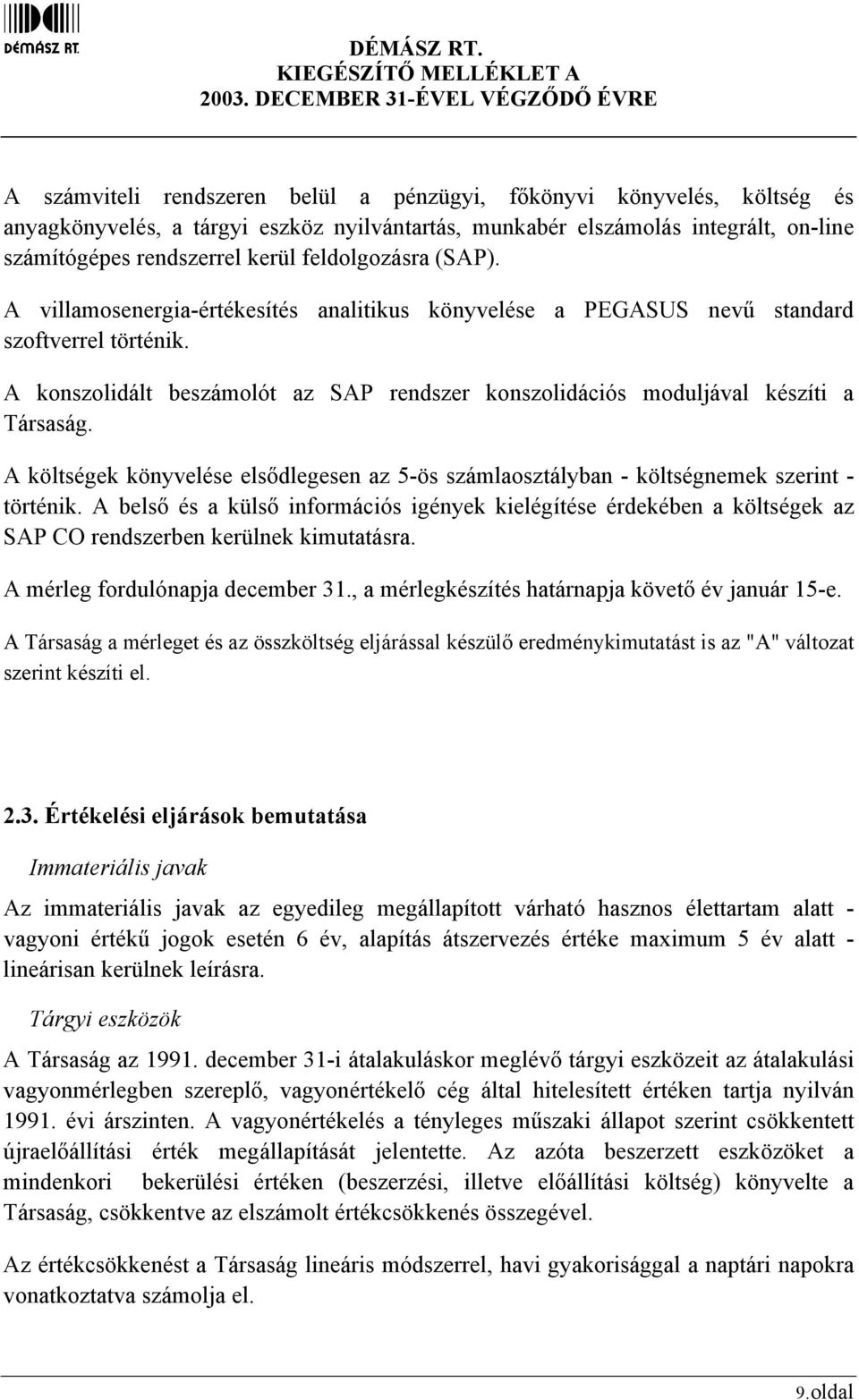 DÉMÁSZ RT.

DÉMÁSZ RT.
KIEGÉSZÍTŐ MELLÉKLET A
2003. DECEMBER 31-ÉVEL VÉGZŐDŐ ÉVRE

A számviteli rendszeren belül a pénzügyi, főkönyvi könyvelés, költség és anyagkönyvelés, a tárgyi eszköz nyilvántartás, munkabér elszámolás integrált, on-line számítógépes rendszerrel kerül feldolgozásra (SAP).

A villamosenergia-értékesítés analitikus könyvelése a PEGASUS nevű standard szoftverrel történik.

A konszolidált beszámolót az SAP rendszer konszolidációs moduljával készíti a Társaság.

A költségek könyvelése elsődlegesen az 5-ös számlaosztályban - költségnemek szerint - történik. A belső és a külső információs igények kielégítése érdekében a költségek az SAP CO rendszerben kerülnek kimutatásra.

A mérleg fordulónapja december 31., a mérlegkészítés határnapja követő év január 15-e.

A Társaság a mérleget és az összköltség eljárással készülő eredménykimutatást is az "A" változat szerint készíti el.

2.3. Értékelési eljárások bemutatása

Immateriális javak

Az immateriális javak az egyedileg megállapított várható hasznos élettartam alatt - vagyoni értékű jogok esetén 6 év, alapítás átszervezés értéke maximum 5 év alatt - lineárisan kerülnek leírásra.

Tárgyi eszközök

A Társaság az 1991. december 31-i átalakuláskor meglévő tárgyi eszközeit az átalakulási vagyonmérlegben szereplő, vagyonértékelő cég által hitelesített értéken tartja nyilván 1991. évi árszinten. A vagyonértékelés a tényleges műszaki állapot szerint csökkentett újraelőállítási érték megállapítását jelentette. Az azóta beszerzett eszközöket a mindenkori bekerülési értéken (beszerzési, illetve előállítási költség) könyvelte a Társaság, csökkentve az elszámolt értékcsökkenés összegével.

Az értékcsökkenést a Társaság lineáris módszerrel, havi gyakorisággal a naptári napokra vonatkoztatva számolja el.

9.oldal